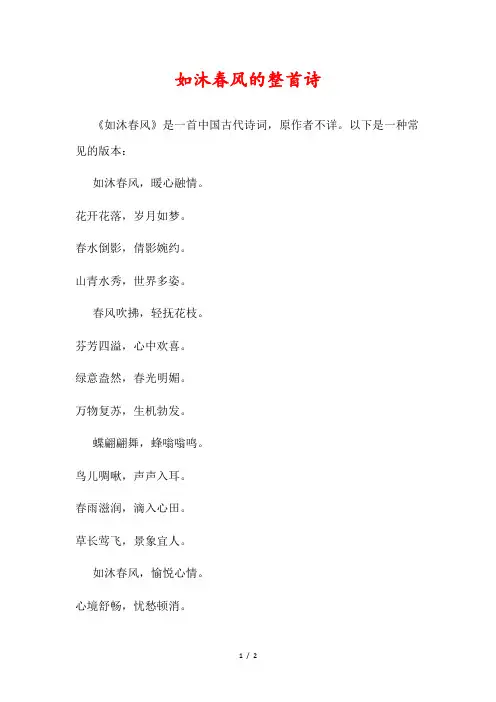 如沐春风的整首诗

《如沐春风》是一首中国古代诗词，原作者不详。以下是一种常见的版本：

如沐春风，暖心融情。

花开花落，岁月如梦。

春水倒影，倩影婉约。

山青水秀，世界多姿。

春风吹拂，轻抚花枝。

芬芳四溢，心中欢喜。

绿意盎然，春光明媚。

万物复苏，生机勃发。

蝶翩翩舞，蜂嗡嗡鸣。

鸟儿啁啾，声声入耳。

春雨滋润，滴入心田。

草长莺飞，景象宜人。

如沐春风，愉悦心情。

心境舒畅，忧愁顿消。

1 / 2